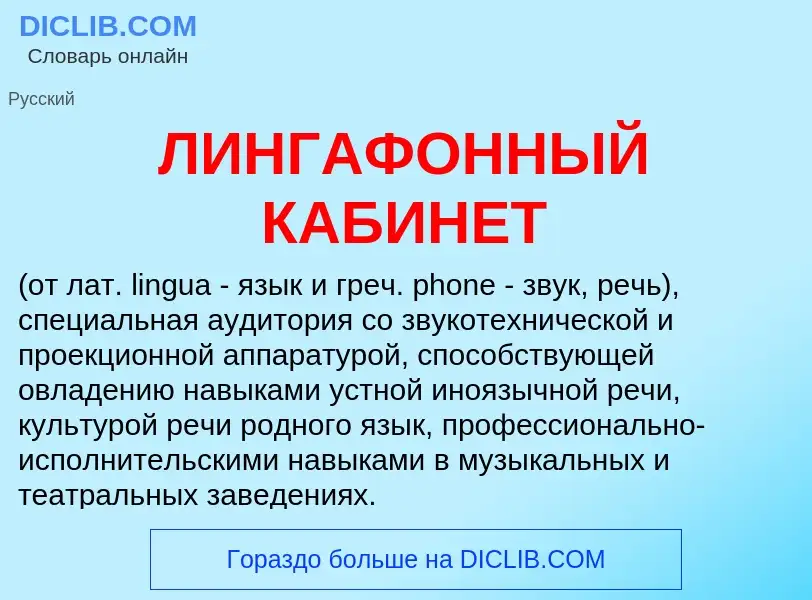 DICLIB.COM
Словарь онлайн

Русский

ЛИНГАФОННЫЙ КАБИНЕТ

(от лат. lingua - язык и греч. phone - звук, речь), специальная аудитория со звукотехнической и проекционной аппаратурой, способствующей овладению навыками устной иноязычной речи, культурой речи родного язык, профессионально-исполнительскими навыками в музыкальных и театральных заведениях.

Гораздо больше на DICLIB.COM